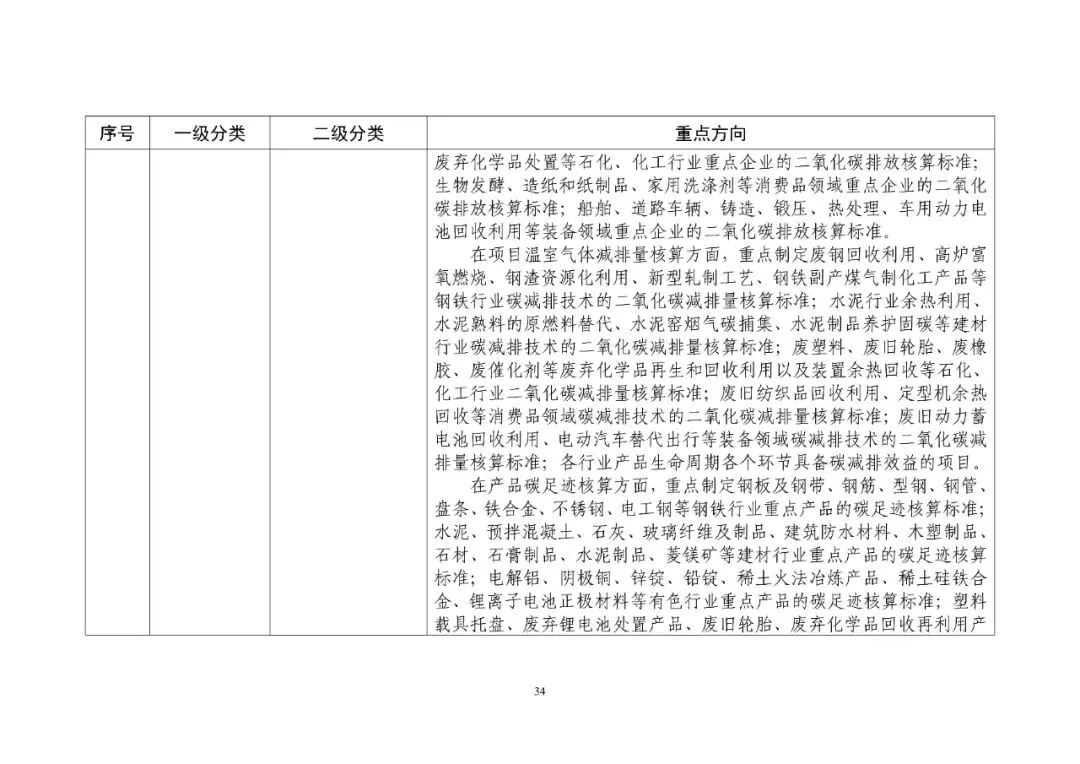 | 序号 | 一级分类 | 二级分类 | 重点方向 |
|---|---|---|---|
| | | | 废弃化学品处置等石化、化工行业重点企业的二氧化碳排放核算标准；生物发酵、造纸和纸制品、家用洗涤剂等消费品领域重点企业的二氧化碳排放核算标准；船舶、道路车辆、铸造、锻压、热处理、车用动力电池回收利用等装备领域重点企业的二氧化碳排放核算标准。<br>在项目温室气体减排量核算方面，重点制定废钢回收利用、高炉富氧燃烧、钢渣资源化利用、新型轧制工艺、钢铁副产煤气制化工产品等钢铁行业碳减排技术的二氧化碳减排量核算标准；水泥行业余热利用、水泥熟料的原燃料替代、水泥窑烟气碳捕集、水泥制品养护固碳等建材行业碳减排技术的二氧化碳减排量核算标准；废塑料、废旧轮胎、废橡胶、废催化剂等废弃化学品再生和回收利用以及装置余热回收等石化、化工行业二氧化碳减排量核算标准；废旧纺织品回收利用、定型机余热回收等消费品领域碳减排技术的二氧化碳减排量核算标准；废旧动力蓄电池回收利用、电动汽车替代出行等装备领域碳减排技术的二氧化碳减排量核算标准；各行业产品生命周期各个环节具备碳减排效益的项目。<br>在产品碳足迹核算方面，重点制定钢板及钢带、钢筋、型钢、钢管、盘条、铁合金、不锈钢、电工钢等钢铁行业重点产品的碳足迹核算标准；水泥、预拌混凝土、石灰、玻璃纤维及制品、建筑防水材料、木塑制品、石材、石膏制品、水泥制品、菱镁矿等建材行业重点产品的碳足迹核算标准；电解铝、阴极铜、锌锭、铅锭、稀土火法冶炼产品、稀土硅铁合金、锂离子电池正极材料等有色行业重点产品的碳足迹核算标准；塑料载具托盘、废弃锂电池处置产品、废旧轮胎、废弃化学品回收再利用产 |

34